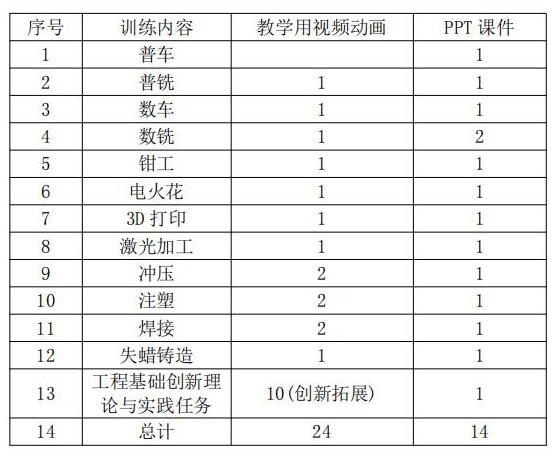 | 序号 | 训练内容 | 教学用视频动画 | PPT 课件 |
|---|---|---|---|
| 1 | 普车 |  | 1 |
| 2 | 普铣 | 1 | 1 |
| 3 | 数车 | 1 | 1 |
| 4 | 数铣 | 1 | 2 |
| 5 | 钳工 | 1 | 1 |
| 6 | 电火花 | 1 | 1 |
| 7 | 3D 打印 | 1 | 1 |
| 8 | 激光加工 | 1 | 1 |
| 9 | 冲压 | 2 | 1 |
| 10 | 注塑 | 2 | 1 |
| 11 | 焊接 | 2 | 1 |
| 12 | 失蜡铸造 | 1 | 1 |
| 13 | 工程基础创新理论与实践任务 | 10(创新拓展) | 1 |
| 14 | 总计 | 24 | 14 |